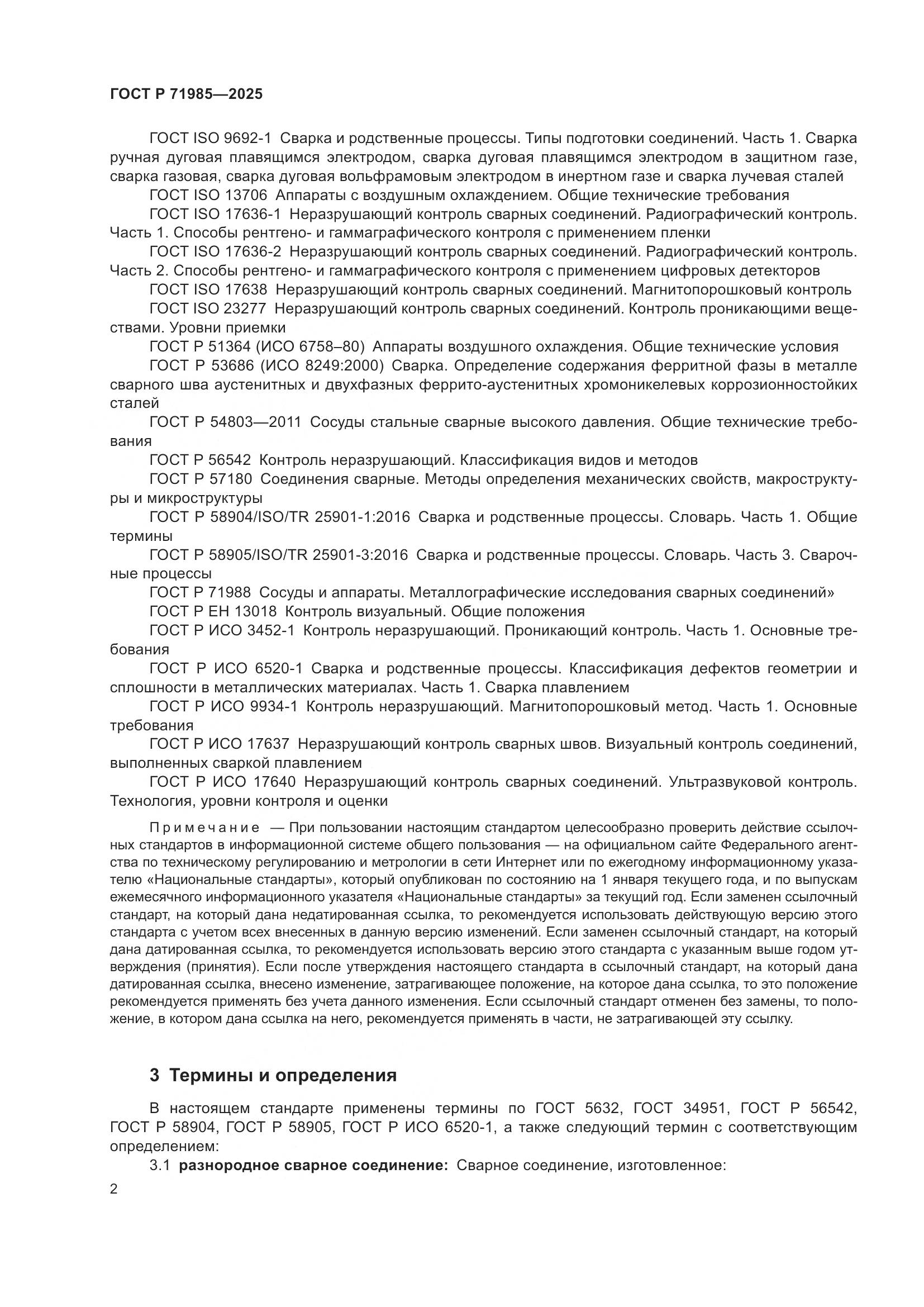 ГОСТ Р 71985—2025

ГОСТ ISO 9692-1 Сварка и родственные процессы. Типы подготовки соединений. Часть 1. Сварка ручная дуговая плавящимся электродом, сварка дуговая плавящимся электродом в защитном газе, сварка газовая, сварка дуговая вольфрамовым электродом в инертном газе и сварка лучевая сталей

ГОСТ ISO 13706 Аппараты с воздушным охлаждением. Общие технические требования

ГОСТ ISO 17636-1 Неразрушающий контроль сварных соединений. Радиографический контроль. Часть 1. Способы рентгено- и гаммаграфического контроля с применением пленки

ГОСТ ISO 17636-2 Неразрушающий контроль сварных соединений. Радиографический контроль. Часть 2. Способы рентгено- и гаммаграфического контроля с применением цифровых детекторов

ГОСТ ISO 17638 Неразрушающий контроль сварных соединений. Магнитопорошковый контроль

ГОСТ ISO 23277 Неразрушающий контроль сварных соединений. Контроль проникающими веществами. Уровни приемки

ГОСТ Р 51364 (ИСО 6758–80) Аппараты воздушного охлаждения. Общие технические условия

ГОСТ Р 53686 (ИСО 8249:2000) Сварка. Определение содержания ферритной фазы в металле сварного шва аустенитных и двухфазных феррито-аустенитных хромоникелевых коррозионностойких сталей

ГОСТ Р 54803—2011 Сосуды стальные сварные высокого давления. Общие технические требования

ГОСТ Р 56542 Контроль неразрушающий. Классификация видов и методов

ГОСТ Р 57180 Соединения сварные. Методы определения механических свойств, макроструктуры и микроструктуры

ГОСТ Р 58904/ISO/TR 25901-1:2016 Сварка и родственные процессы. Словарь. Часть 1. Общие термины

ГОСТ Р 58905/ISO/TR 25901-3:2016 Сварка и родственные процессы. Словарь. Часть 3. Сварочные процессы

ГОСТ Р 71988 Сосуды и аппараты. Металлографические исследования сварных соединений»

ГОСТ Р ЕН 13018 Контроль визуальный. Общие положения

ГОСТ Р ИСО 3452-1 Контроль неразрушающий. Проникающий контроль. Часть 1. Основные требования

ГОСТ Р ИСО 6520-1 Сварка и родственные процессы. Классификация дефектов геометрии и сплошности в металлических материалах. Часть 1. Сварка плавлением

ГОСТ Р ИСО 9934-1 Контроль неразрушающий. Магнитопорошковый метод. Часть 1. Основные требования

ГОСТ Р ИСО 17637 Неразрушающий контроль сварных швов. Визуальный контроль соединений, выполненных сваркой плавлением

ГОСТ Р ИСО 17640 Неразрушающий контроль сварных соединений. Ультразвуковой контроль. Технология, уровни контроля и оценки

Примечание — При пользовании настоящим стандартом целесообразно проверить действие ссылочных стандартов в информационной системе общего пользования — на официальном сайте Федерального агентства по техническому регулированию и метрологии в сети Интернет или по ежегодному информационному указателю «Национальные стандарты», который опубликован по состоянию на 1 января текущего года, и по выпускам ежемесячного информационного указателя «Национальные стандарты» за текущий год. Если заменен ссылочный стандарт, на который дана недатированная ссылка, то рекомендуется использовать действующую версию этого стандарта с учетом всех внесенных в данную версию изменений. Если заменен ссылочный стандарт, на который дана датированная ссылка, то рекомендуется использовать версию этого стандарта с указанным выше годом утверждения (принятия). Если после утверждения настоящего стандарта в ссылочный стандарт, на который дана датированная ссылка, внесено изменение, затрагивающее положение, на которое дана ссылка, то это положение рекомендуется применять без учета данного изменения. Если ссылочный стандарт отменен без замены, то положение, в котором дана ссылка на него, рекомендуется применять в части, не затрагивающей эту ссылку.

3 Термины и определения

В настоящем стандарте применены термины по ГОСТ 5632, ГОСТ 34951, ГОСТ Р 56542, ГОСТ Р 58904, ГОСТ Р 58905, ГОСТ Р ИСО 6520-1, а также следующий термин с соответствующим определением:

3.1 разнородное сварное соединение: Сварное соединение, изготовленное:

2